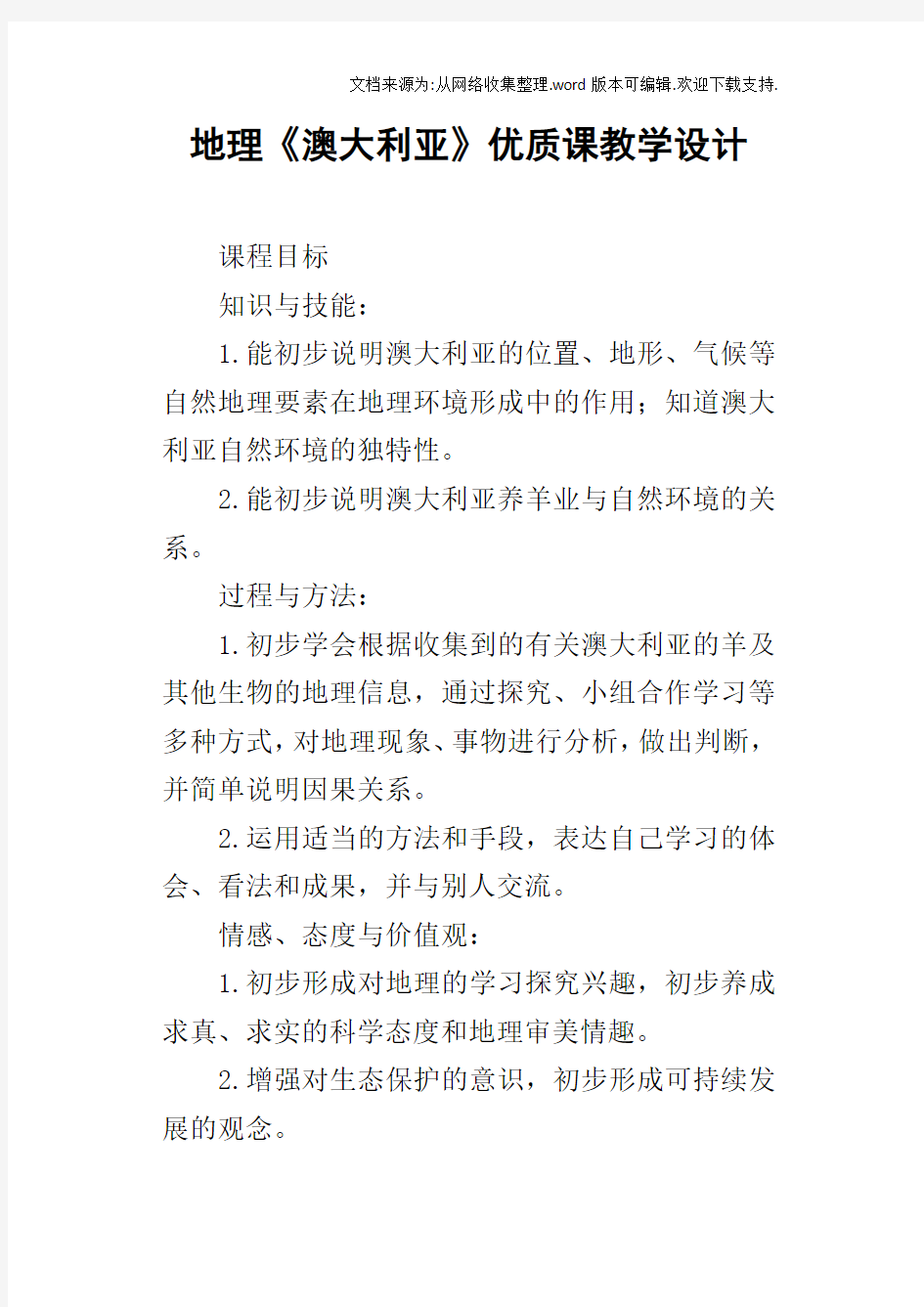 文档来源为:从网络收集整理.word版本可编辑.欢迎下载支持.

地理《澳大利亚》优质课教学设计

课程目标

知识与技能:

1.能初步说明澳大利亚的位置、地形、气候等自然地理要素在地理环境形成中的作用;知道澳大利亚自然环境的独特性。

2.能初步说明澳大利亚养羊业与自然环境的关系。

过程与方法:

1.初步学会根据收集到的有关澳大利亚的羊及其他生物的地理信息,通过探究、小组合作学习等多种方式,对地理现象、事物进行分析,做出判断,并简单说明因果关系。

2.运用适当的方法和手段,表达自己学习的体会、看法和成果,并与别人交流。

情感、态度与价值观:

1.初步形成对地理的学习探究兴趣,初步养成求真、求实的科学态度和地理审美情趣。

2.增强对生态保护的意识,初步形成可持续发展的观念。